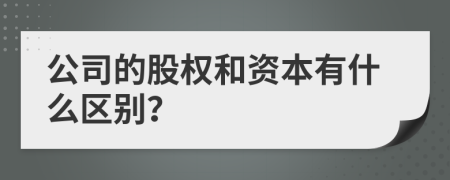 公司的股权和资本有什么区别?